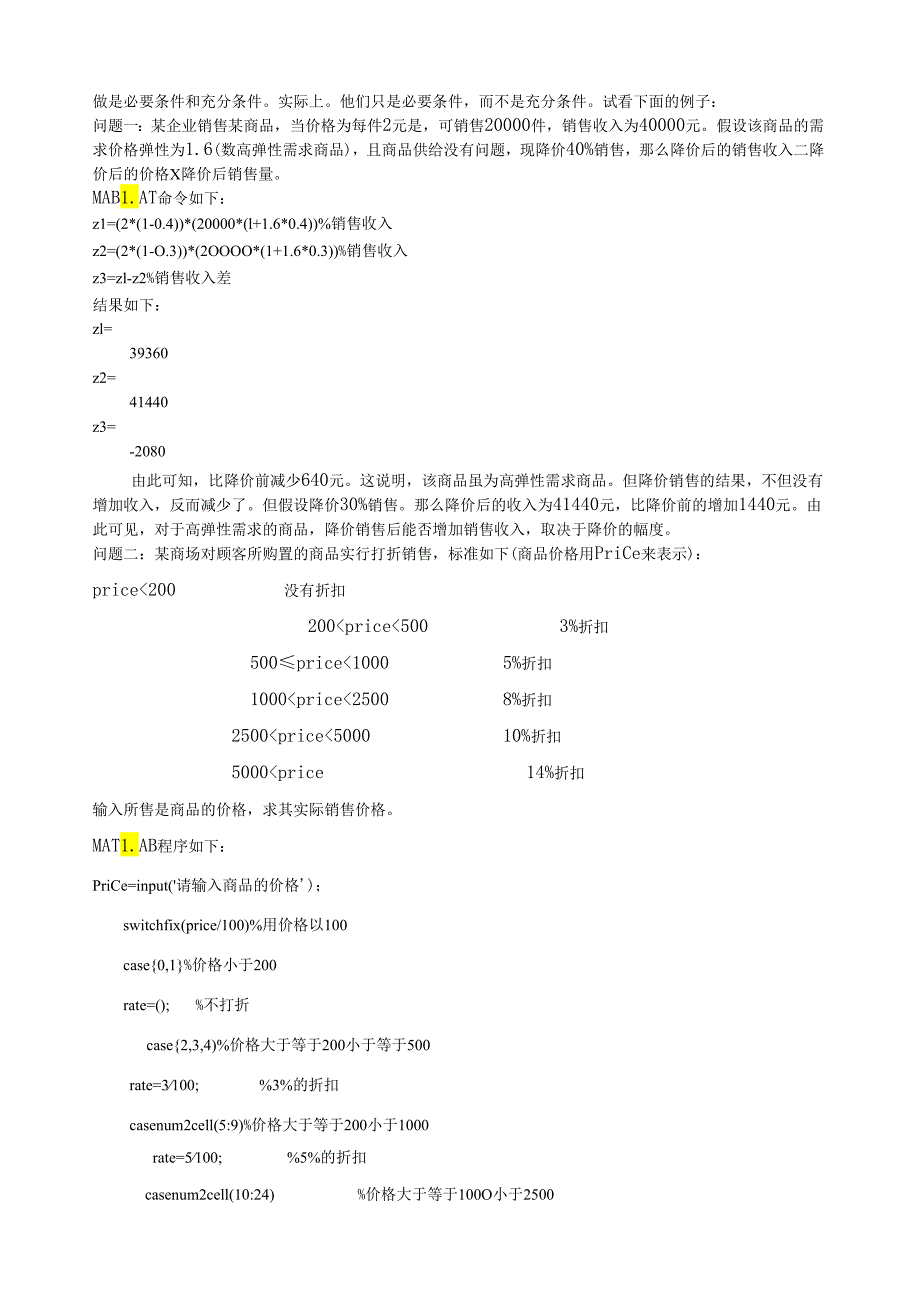 做是必要条件和充分条件。实际上。他们只是必要条件，而不是充分条件。试看下面的例子：
问题一：某企业销售某商品，当价格为每件2元是，可销售20000件，销售收入为40000元。假设该商品的需求价格弹性为1.6(数高弹性需求商品)，且商品供给没有问题，现降价40%销售，那么降价后的销售收入二降价后的价格X降价后销售量。
MAB1.AT命令如下：
z1=(2*(1-0.4))*(20000*(l+1.6*0.4))%销售收入
z2=(2*(1-O.3))*(2OOOO*(1+1.6*0.3))%销售收入
z3=zl-z2%销售收入差
结果如下：
zl=
39360
z2=
41440
z3=
-2080

由此可知，比降价前减少640元。这说明，该商品虽为高弹性需求商品。但降价销售的结果，不但没有增加收入，反而减少了。但假设降价30%销售。那么降价后的收入为41440元，比降价前的增加1440元。由此可见，对于高弹性需求的商品，降价销售后能否增加销售收入，取决于降价的幅度。
问题二：某商场对顾客所购置的商品实行打折销售，标准如下(商品价格用PriCe来表示)：

price<200 没有折扣
200<price<500 3%折扣
500≤price<1000 5%折扣
1000<price<2500 8%折扣
2500<price<5000 10%折扣
5000<price 14%折扣

输入所售是商品的价格，求其实际销售价格。

MAT1.AB程序如下：

PriCe=input('请输入商品的价格')；

switchfix(price/100)%用价格以100

case{0,1}%价格小于200

rate=(); %不打折

case{2,3,4)%价格大于等于200小于等于500

rate=3/100; %3%的折扣

casenum2cell(5:9)%价格大于等于200小于1000

rate=5/100; %5%的折扣

casenum2cell(10:24) %价格大于等于100O小于2500